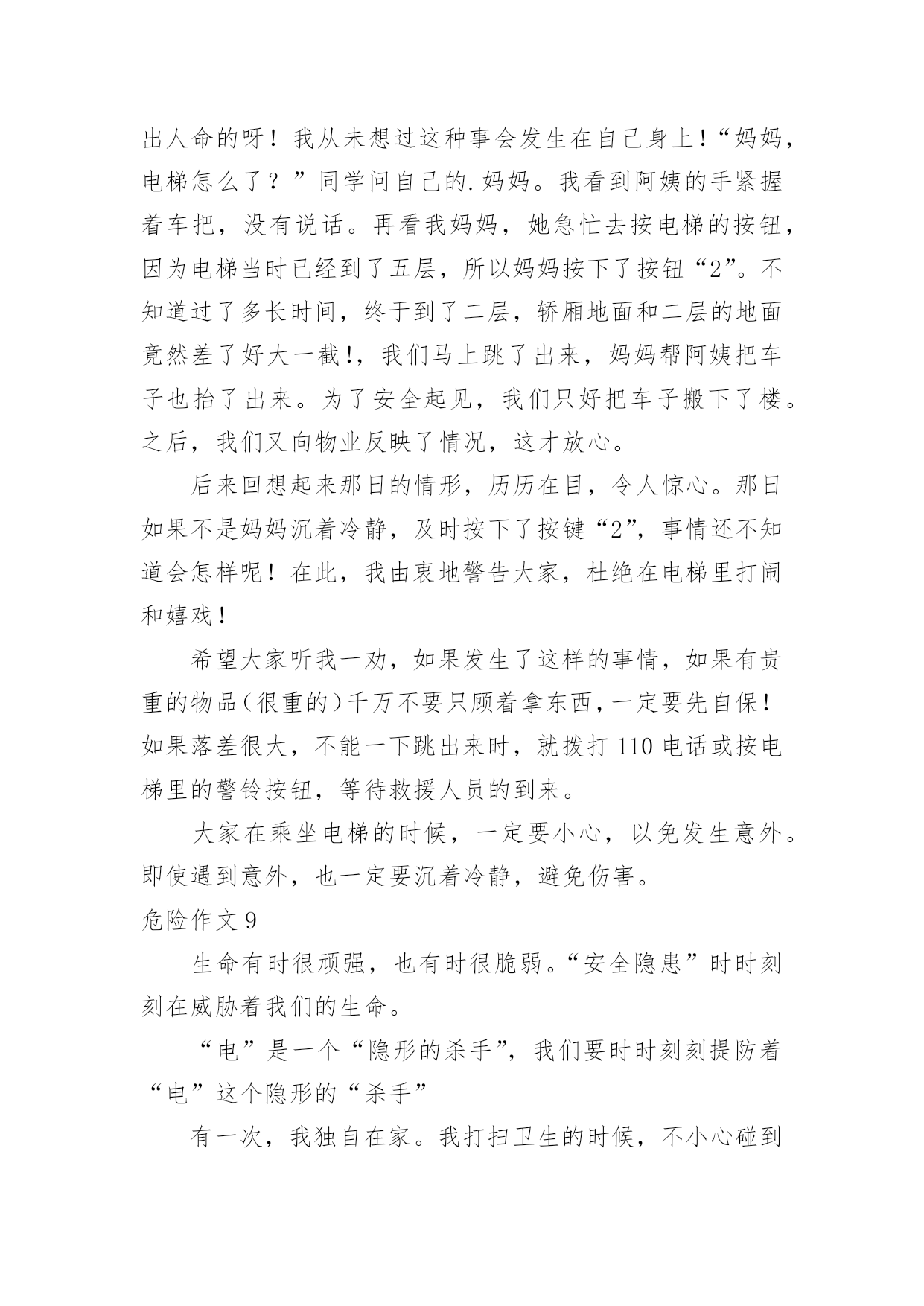 出人命的呀！我从未想过这种事会发生在自己身上!“妈妈，电梯怎么了？”同学问自己的.妈妈。我看到阿姨的手紧握着车把，没有说话。再看我妈妈，她急忙去按电梯的按钮，因为电梯当时已经到了五层，所以妈妈按下了按钮“2”。不知道过了多长时间，终于到了二层，轿厢地面和二层的地面竟然差了好大一截!，我们马上跳了出来，妈妈帮阿姨把车子也抬了出来。为了安全起见，我们只好把车子搬下了楼。之后，我们又向物业反映了情况，这才放心。

后来回想起来那日的情形，历历在目，令人惊心。那日如果不是妈妈沉着冷静，及时按下了按键“2”，事情还不知道会怎样呢！在此，我由衷地警告大家，杜绝在电梯里打闹和嬉戏!

希望大家听我一劝，如果发生了这样的事情，如果有贵重的物品(很重的)千万不要只顾着拿东西，一定要先自保!如果落差很大，不能一下跳出来时，就拨打110电话或按电梯里的警铃按钮，等待救援人员的到来。

大家在乘坐电梯的时候，一定要小心，以免发生意外。即使遇到意外，也一定要沉着冷静，避免伤害。

危险作文9

生命有时很顽强，也有时很脆弱。“安全隐患”时时刻刻在威胁着我们的生命。

“电”是一个“隐形的杀手”，我们要时时刻刻提防着“电”这个隐形的“杀手”

有一次，我独自在家。我打扫卫生的时候，不小心碰到